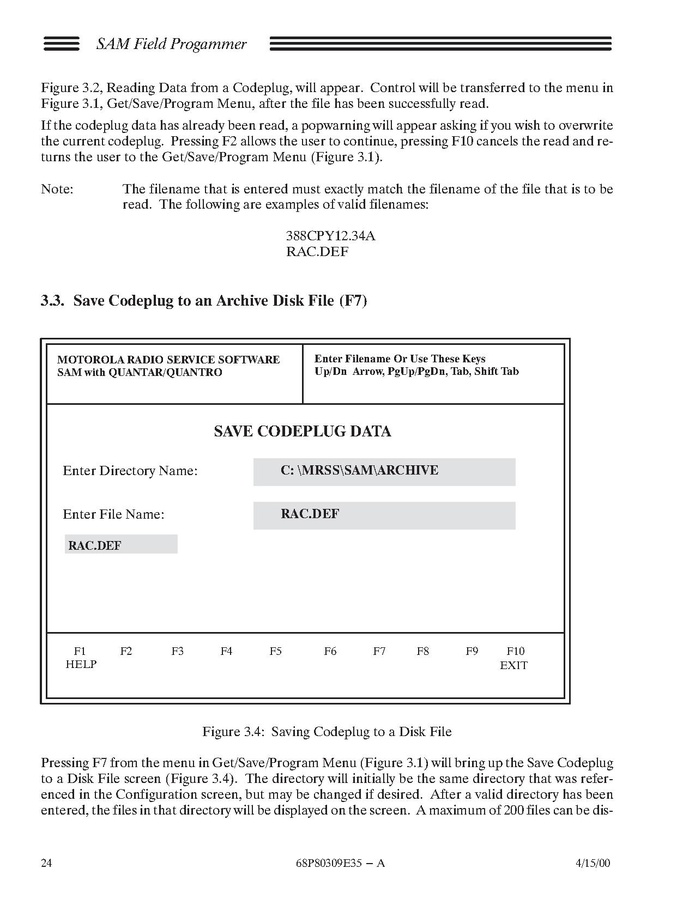 SAM Field Progammer

Figure 3.2, Reading Data from a Codeplug, will appear. Control will be transferred to the menu in Figure 3.1, Get/Save/Program Menu, after the file has been successfully read.

If the codeplug data has already been read, a popwarning will appear asking if you wish to overwrite the current codeplug. Pressing F2 allows the user to continue, pressing F10 cancels the read and returns the user to the Get/Save/Program Menu (Figure 3.1).

Note: The filename that is entered must exactly match the filename of the file that is to be read. The following are examples of valid filenames:

388CPY12.34A
RAC.DEF

3.3. Save Codeplug to an Archive Disk File (F7)

MOTOROLA RADIO SERVICE SOFTWARE
SAM with QUANTAR/QUANTRO

Enter Filename Or Use These Keys
Up/Dn Arrow, PgUp/PgDn, Tab, Shift Tab

SAVE CODEPLUG DATA

Enter Directory Name: C: \MRSS\SAM\ARCHIVE

Enter File Name: RAC.DEF

RAC.DEF

F1 HELP F2 F3 F4 F5 F6 F7 F8 F9 F10 EXIT

Figure 3.4: Saving Codeplug to a Disk File

Pressing F7 from the menu in Get/Save/Program Menu (Figure 3.1) will bring up the Save Codeplug to a Disk File screen (Figure 3.4). The directory will initially be the same directory that was referenced in the Configuration screen, but may be changed if desired. After a valid directory has been entered, the files in that directory will be displayed on the screen. A maximum of 200 files can be dis-

24 68P80309E35 – A 4/15/00